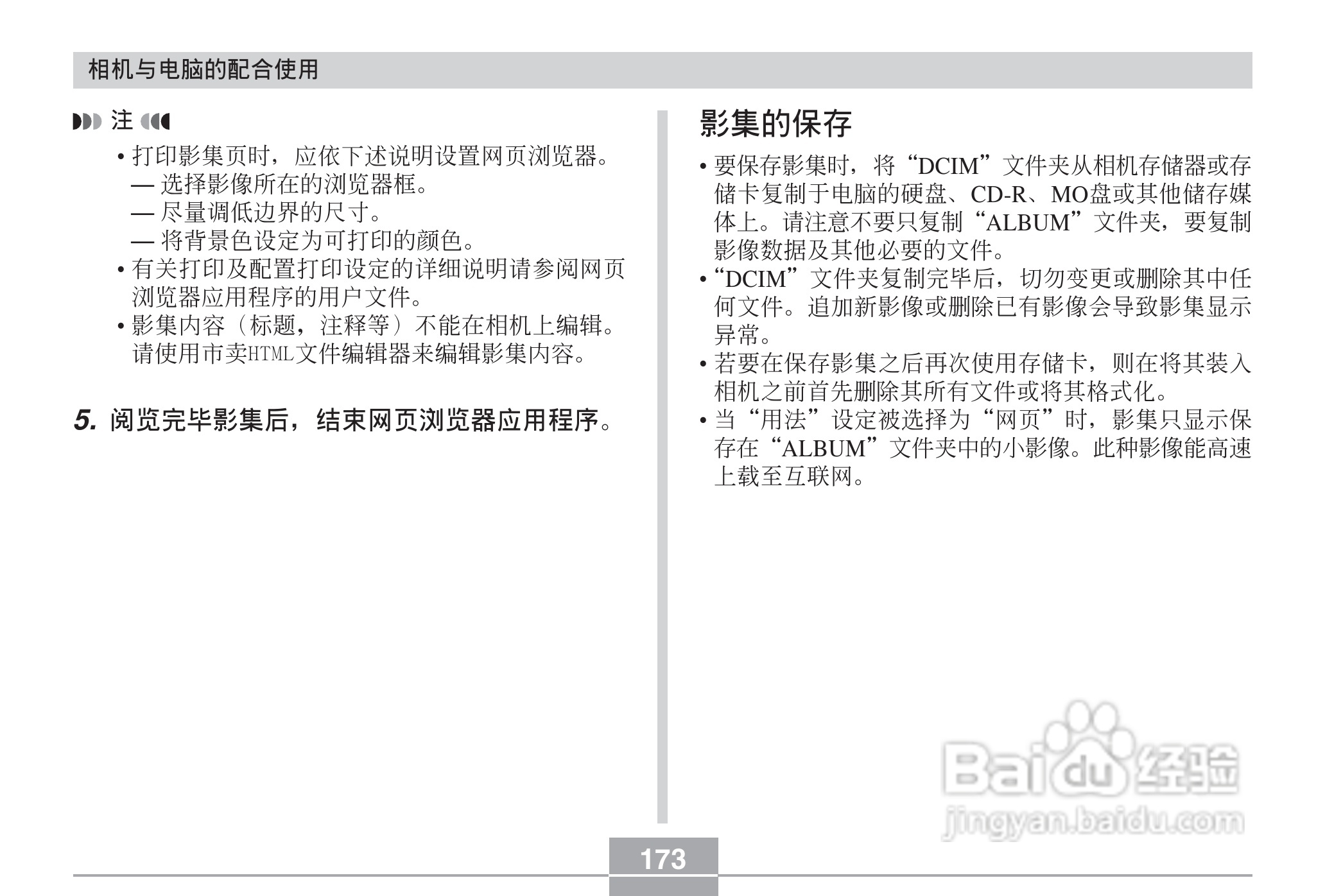 相机与电脑的配合使用

注

• 打印影集页时，应依下述说明设置网页浏览器。
— 选择影像所在的浏览器框。
— 尽量调低边界的尺寸。
— 将背景色设定为可打印的颜色。
• 有关打印及配置打印设定的详细说明请参阅网页浏览器应用程序的用户文件。
• 影集内容（标题，注释等）不能在相机上编辑。请使用市卖HTML文件编辑器来编辑影集内容。

5. 阅览完毕影集后，结束网页浏览器应用程序。

影集的保存

• 要保存影集时，将“DCIM”文件夹从相机存储器或存储卡复制于电脑的硬盘、CD-R、MO盘或其他储存媒体上。请注意不要只复制“ALBUM”文件夹，要复制影像数据及其他必要的文件。
• “DCIM”文件夹复制完毕后，切勿变更或删除其中任何文件。追加新影像或删除已有影像会导致影集显示异常。
• 若要在保存影集之后再次使用存储卡，则在将其装入相机之前首先删除其所有文件或将其格式化。
• 当“用法”设定被选择为“网页”时，影集只显示保存在“ALBUM”文件夹中的小影像。此种影像能高速上载至互联网。

Baidu经验
jingyan.baidu.com

173